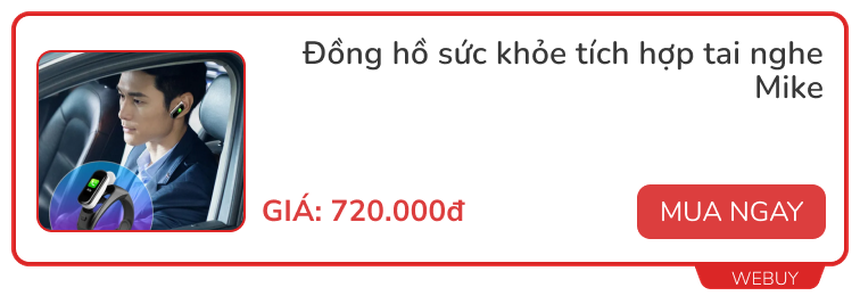 Đồng hồ sức khỏe tích hợp tai nghe Mike

GIÁ: 720.000đ

MUA NGAY

WEBUY